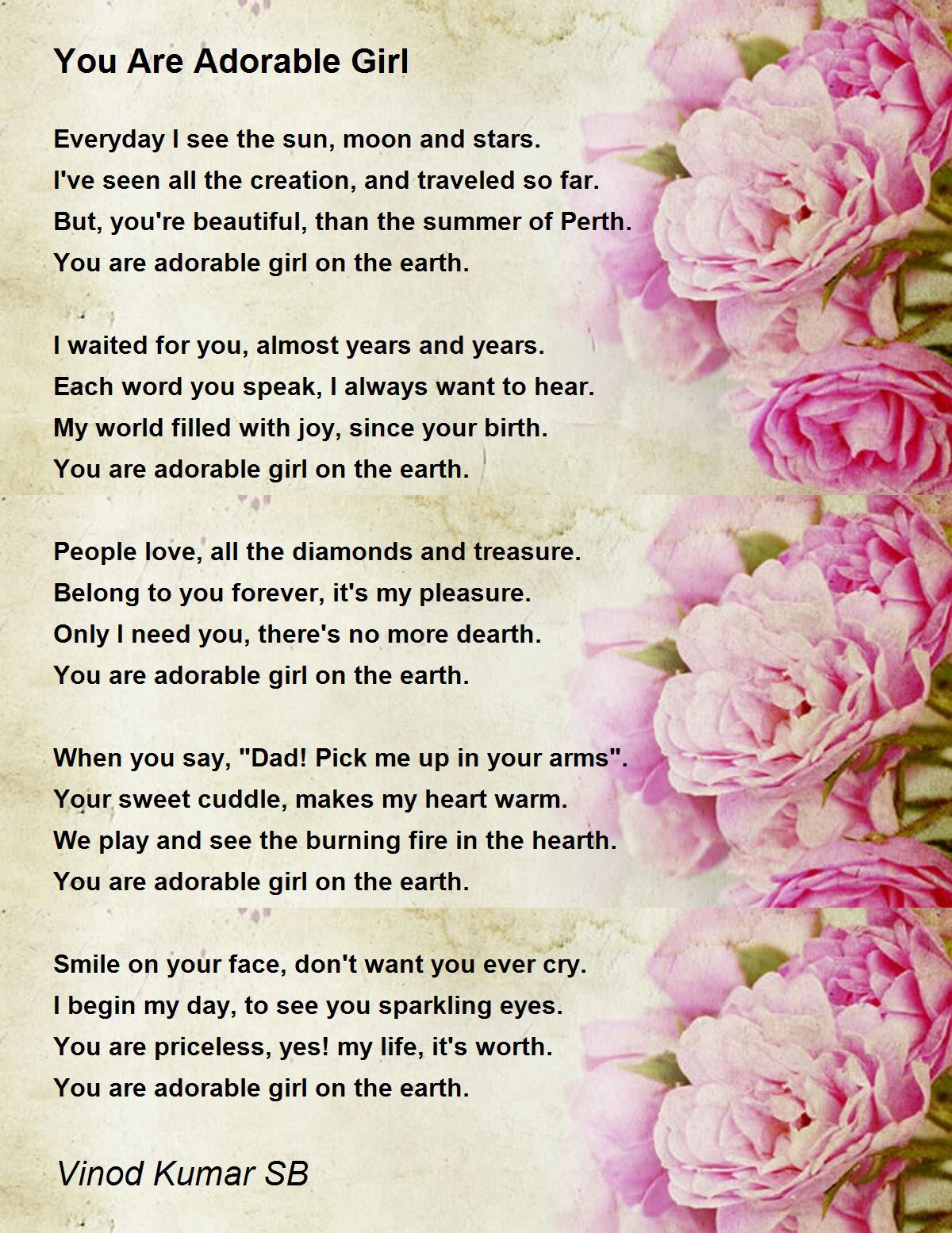 You Are Adorable Girl

Everyday I see the sun, moon and stars.
I've seen all the creation, and traveled so far.
But, you're beautiful, than the summer of Perth.
You are adorable girl on the earth.

I waited for you, almost years and years.
Each word you speak, I always want to hear.
My world filled with joy, since your birth.
You are adorable girl on the earth.

People love, all the diamonds and treasure.
Belong to you forever, it's my pleasure.
Only I need you, there's no more dearth.
You are adorable girl on the earth.

When you say, "Dad! Pick me up in your arms".
Your sweet cuddle, makes my heart warm.
We play and see the burning fire in the hearth.
You are adorable girl on the earth.

Smile on your face, don't want you ever cry.
I begin my day, to see you sparkling eyes.
You are priceless, yes! my life, it's worth.
You are adorable girl on the earth.

Vinod Kumar SB